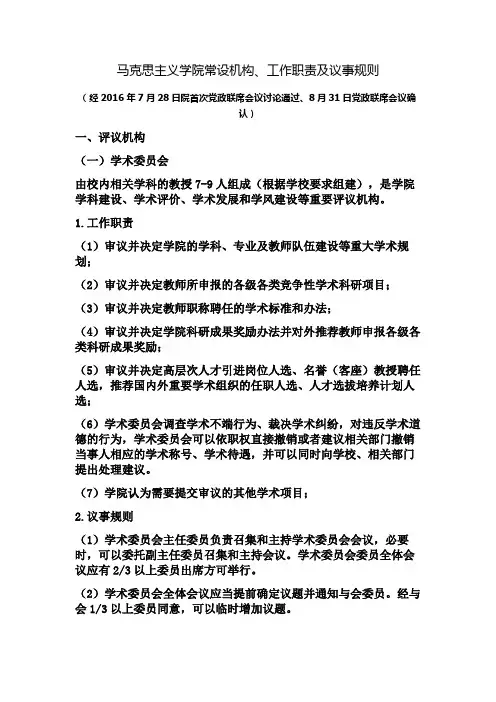 马克思主义学院常设机构、工作职责及议事规则

（经 2016 年 7 月 28 日院首次党政联席会议讨论通过、8 月 31 日党政联席会议确认）

一、评议机构

（一）学术委员会

由校内相关学科的教授 7-9 人组成（根据学校要求组建），是学院学科建设、学术评价、学术发展和学风建设等重要评议机构。

1.工作职责

（1）审议并决定学院的学科、专业及教师队伍建设等重大学术规划；

（2）审议并决定教师所申报的各级各类竞争性学术科研项目；

（3）审议并决定教师职称聘任的学术标准和办法；

（4）审议并决定学院科研成果奖励办法并对外推荐教师申报各级各类科研成果奖励；

（5）审议并决定高层次人才引进岗位人选、名誉（客座）教授聘任人选，推荐国内外重要学术组织的任职人选、人才选拔培养计划人选；

（6）学术委员会调查学术不端行为、裁决学术纠纷，对违反学术道德的行为，学术委员会可以依职权直接撤销或者建议相关部门撤销当事人相应的学术称号、学术待遇，并可以同时向学校、相关部门提出处理建议。

（7）学院认为需要提交审议的其他学术项目；

2.议事规则

（1）学术委员会主任委员负责召集和主持学术委员会会议，必要时，可以委托副主任委员召集和主持会议。学术委员会委员全体会议应有 2/3 以上委员出席方可举行。

（2）学术委员会全体会议应当提前确定议题并通知与会委员。经与会 1/3 以上委员同意，可以临时增加议题。